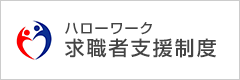 ハローワーク
求職者支援制度